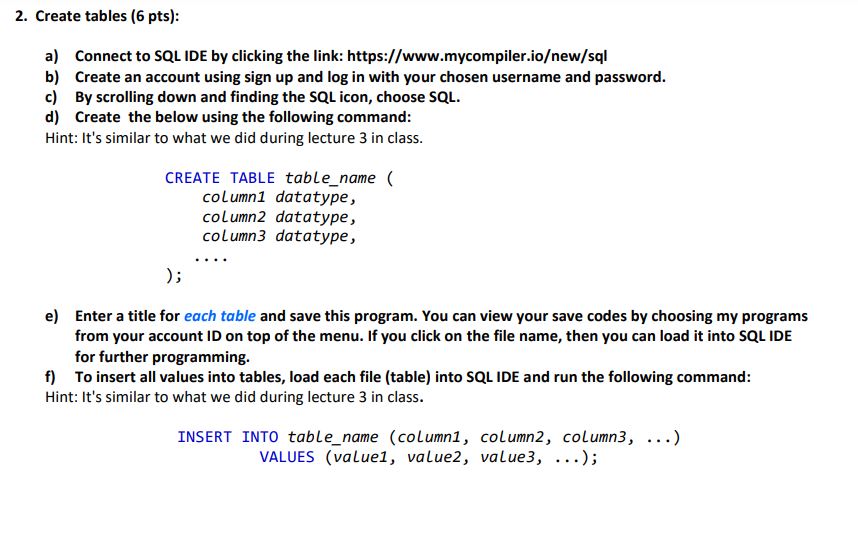 2. Create tables (6 pts):

a) Connect to SQL IDE by clicking the link: https://www.mycompiler.io/new/sql
b) Create an account using sign up and log in with your chosen username and password.
c) By scrolling down and finding the SQL icon, choose SQL.
d) Create the below using the following command:
Hint: It's similar to what we did during lecture 3 in class.

CREATE TABLE table_name (
column1 datatype,
column2 datatype,
column3 datatype,
....
);

e) Enter a title for each table and save this program. You can view your save codes by choosing my programs from your account ID on top of the menu. If you click on the file name, then you can load it into SQL IDE for further programming.
f) To insert all values into tables, load each file (table) into SQL IDE and run the following command:
Hint: It's similar to what we did during lecture 3 in class.

INSERT INTO table_name (column1, column2, column3, ...)
VALUES (value1, value2, value3, ...);